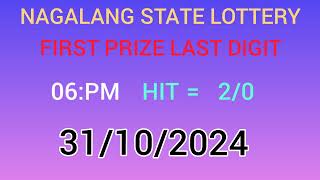 NAGALANG STATE LOTTERY
FIRST PRIZE LAST DIGIT

06:PM HIT = 2/0

31/10/2024